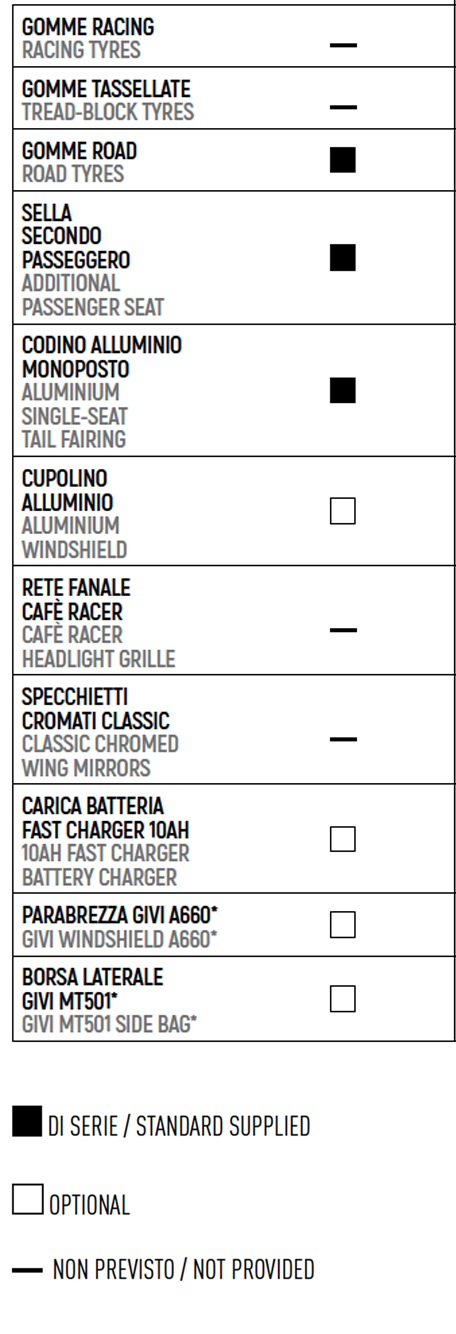 | | |
|---|---|
| GOMME RACING RACING TYRES | — |
| GOMME TASSELLATE TREAD-BLOCK TYRES | — |
| GOMME ROAD ROAD TYRES | ■ |
| SELLA SECONDO PASSEGGERO ADDITIONAL PASSENGER SEAT | ■ |
| CODINO ALLUMINIO MONOPOSTO ALUMINIUM SINGLE-SEAT TAIL FAIRING | ■ |
| CUPOLINO ALLUMINIO ALUMINIUM WINDSHIELD | □ |
| RETE FANALE CAFÈ RACER CAFÈ RACER HEADLIGHT GRILLE | — |
| SPECCHIETTI CROMATI CLASSIC CLASSIC CHROMED WING MIRRORS | — |
| CARICA BATTERIA FAST CHARGER 10AH 10AH FAST CHARGER BATTERY CHARGER | □ |
| PARABREZZA GIVI A660* GIVI WINDSHIELD A660* | □ |
| BORSA LATERALE GIVI MT501* GIVI MT501 SIDE BAG* | □ |

■ DI SERIE / STANDARD SUPPLIED

□ OPTIONAL

— NON PREVISTO / NOT PROVIDED